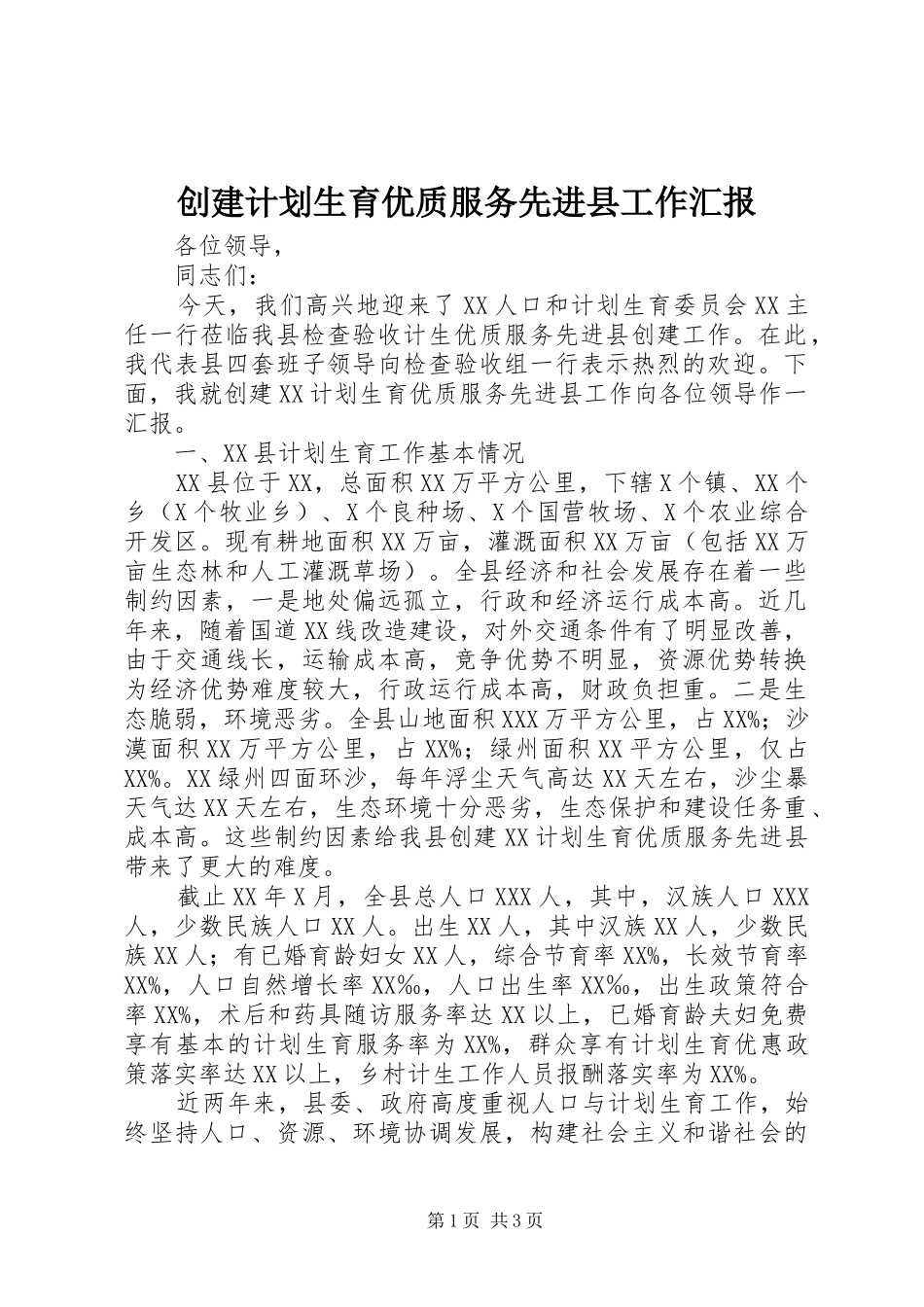 创建计划生育优质服务先进县工作汇报

各位领导，

同志们：

今天，我们高兴地迎来了XX人口和计划生育委员会XX主任一行莅临我县检查验收计生优质服务先进县创建工作。在此，我代表县四套班子领导向检查验收组一行表示热烈的欢迎。下面，我就创建XX计划生育优质服务先进县工作向各位领导作一汇报。

一、XX县计划生育工作基本情况

XX县位于XX，总面积XX万平方公里，下辖X个镇、XX个乡（X个牧业乡）、X个良种场、X个国营牧场、X个农业综合开发区。现有耕地面积XX万亩，灌溉面积XX万亩（包括XX万亩生态林和人工灌溉草场）。全县经济和社会发展存在着一些制约因素，一是地处偏远孤立，行政和经济运行成本高。近几年来，随着国道XX线改造建设，对外交通条件有了明显改善，由于交通线长，运输成本高，竞争优势不明显，资源优势转换为经济优势难度较大，行政运行成本高，财政负担重。二是生态脆弱，环境恶劣。全县山地面积XXX万平方公里，占XX%；沙漠面积XX万平方公里，占XX%；绿州面积XX平方公里，仅占XX%。XX绿州四面环沙，每年浮尘天气高达XX天左右，沙尘暴天气达XX天左右，生态环境十分恶劣，生态保护和建设任务重、成本高。这些制约因素给我县创建XX计划生育优质服务先进县带来了更大的难度。

截止XX年X月，全县总人口XXX人，其中，汉族人口XXX人，少数民族人口XX人。出生XX人，其中汉族XX人，少数民族XX人；有已婚育龄妇女XX人，综合节育率XX%，长效节育率XX%，人口自然增长率XX‰，人口出生率XX‰，出生政策符合率XX%，术后和药具随访服务率达XX以上，已婚育龄夫妇免费享有基本的计划生育服务率为XX%，群众享有计划生育优惠政策落实率达XX以上，乡村计生工作人员报酬落实率为XX%。

近两年来，县委、政府高度重视人口与计划生育工作，始终坚持人口、资源、环境协调发展，构建社会主义和谐社会的

第1页 共3页